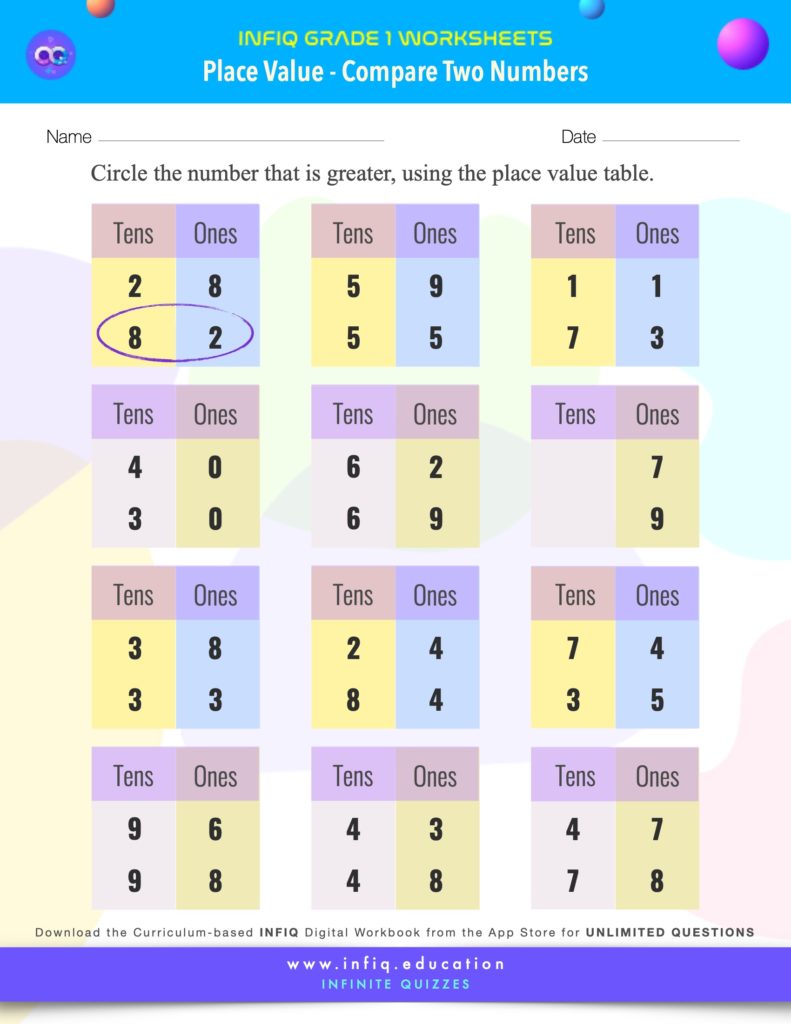 INFIQ GRADE 1 WORKSHEETS
Place Value - Compare Two Numbers

Name

Date

Circle the number that is greater, using the place value table.

| Tens | Ones |
|---|---|
| 2 | 8 |
| 8 | 2 |

| Tens | Ones |
|---|---|
| 5 | 9 |
| 5 | 5 |

| Tens | Ones |
|---|---|
| 1 | 1 |
| 7 | 3 |

| Tens | Ones |
|---|---|
| 4 | 0 |
| 3 | 0 |

| Tens | Ones |
|---|---|
| 6 | 2 |
| 6 | 9 |

| Tens | Ones |
|---|---|
|  | 7 |
|  | 9 |

| Tens | Ones |
|---|---|
| 3 | 8 |
| 3 | 3 |

| Tens | Ones |
|---|---|
| 2 | 4 |
| 8 | 4 |

| Tens | Ones |
|---|---|
| 7 | 4 |
| 3 | 5 |

| Tens | Ones |
|---|---|
| 9 | 6 |
| 9 | 8 |

| Tens | Ones |
|---|---|
| 4 | 3 |
| 4 | 8 |

| Tens | Ones |
|---|---|
| 4 | 7 |
| 7 | 8 |

Download the Curriculum-based INFIQ Digital Workbook from the App Store for UNLIMITED QUESTIONS

www.infiq.education
INFINITE QUIZZES